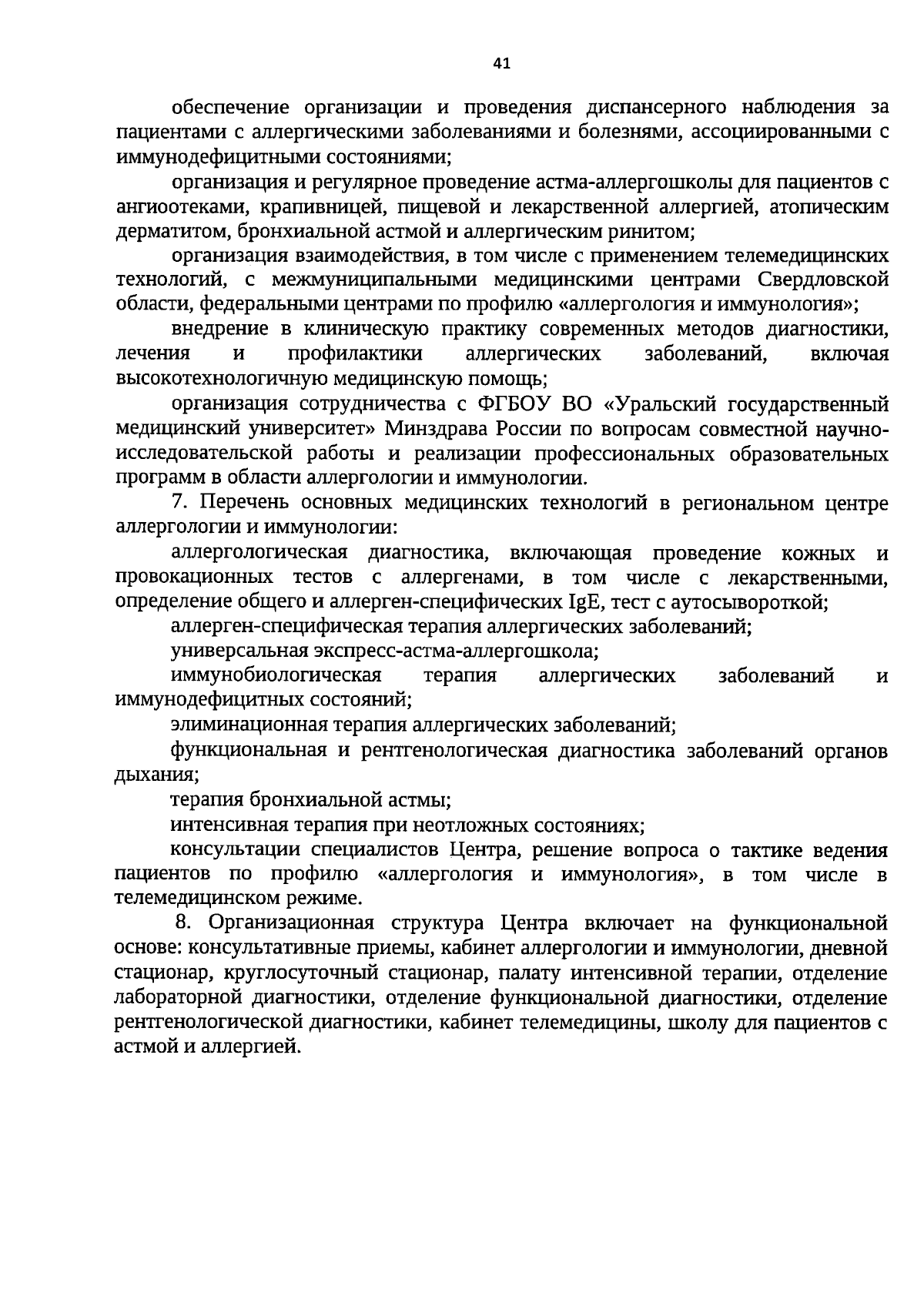 41

обеспечение организации и проведения диспансерного наблюдения за пациентами с аллергическими заболеваниями и болезнями, ассоциированными с иммунодефицитными состояниями;

организация и регулярное проведение астма-аллергошколы для пациентов с ангиоотеками, крапивницей, пищевой и лекарственной аллергией, атопическим дерматитом, бронхиальной астмой и аллергическим ринитом;

организация взаимодействия, в том числе с применением телемедицинских технологий, с межмуниципальными медицинскими центрами Свердловской области, федеральными центрами по профилю «аллергология и иммунология»;

внедрение в клиническую практику современных методов диагностики, лечения и профилактики аллергических заболеваний, включая высокотехнологичную медицинскую помощь;

организация сотрудничества с ФГБОУ ВО «Уральский государственный медицинский университет» Минздрава России по вопросам совместной научно-исследовательской работы и реализации профессиональных образовательных программ в области аллергологии и иммунологии.

7. Перечень основных медицинских технологий в региональном центре аллергологии и иммунологии:

аллергологическая диагностика, включающая проведение кожных и провокационных тестов с аллергенами, в том числе с лекарственными, определение общего и аллерген-специфических IgE, тест с аутосывороткой;

аллерген-специфическая терапия аллергических заболеваний;

универсальная экспресс-астма-аллергошкола;

иммунобиологическая терапия аллергических заболеваний и иммунодефицитных состояний;

элиминационная терапия аллергических заболеваний;

функциональная и рентгенологическая диагностика заболеваний органов дыхания;

терапия бронхиальной астмы;

интенсивная терапия при неотложных состояниях;

консультации специалистов Центра, решение вопроса о тактике ведения пациентов по профилю «аллергология и иммунология», в том числе в телемедицинском режиме.

8. Организационная структура Центра включает на функциональной основе: консультативные приемы, кабинет аллергологии и иммунологии, дневной стационар, круглосуточный стационар, палату интенсивной терапии, отделение лабораторной диагностики, отделение функциональной диагностики, отделение рентгенологической диагностики, кабинет телемедицины, школу для пациентов с астмой и аллергией.